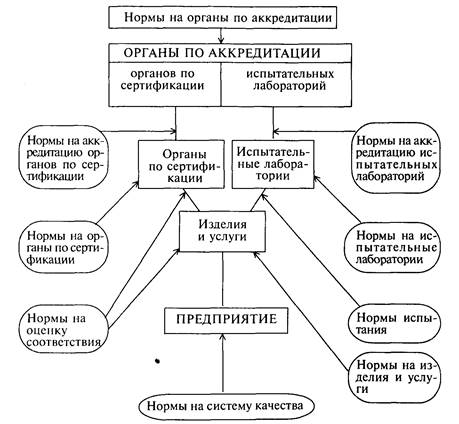 Нормы на органы по аккредитации

ОРГАНЫ ПО АККРЕДИТАЦИИ

органов по сертификации

испытательных лабораторий

Нормы на аккредитацию органов по сертификации

Органы по сертификации

Испытательные лаборатории

Нормы на аккредитацию испытательных лабораторий

Нормы на органы по сертификации

Изделия и услуги

Нормы на испытательные лаборатории

Нормы на оценку соответствия

ПРЕДПРИЯТИЕ

Нормы испытания

Нормы на изделия и услуги

Нормы на систему качества